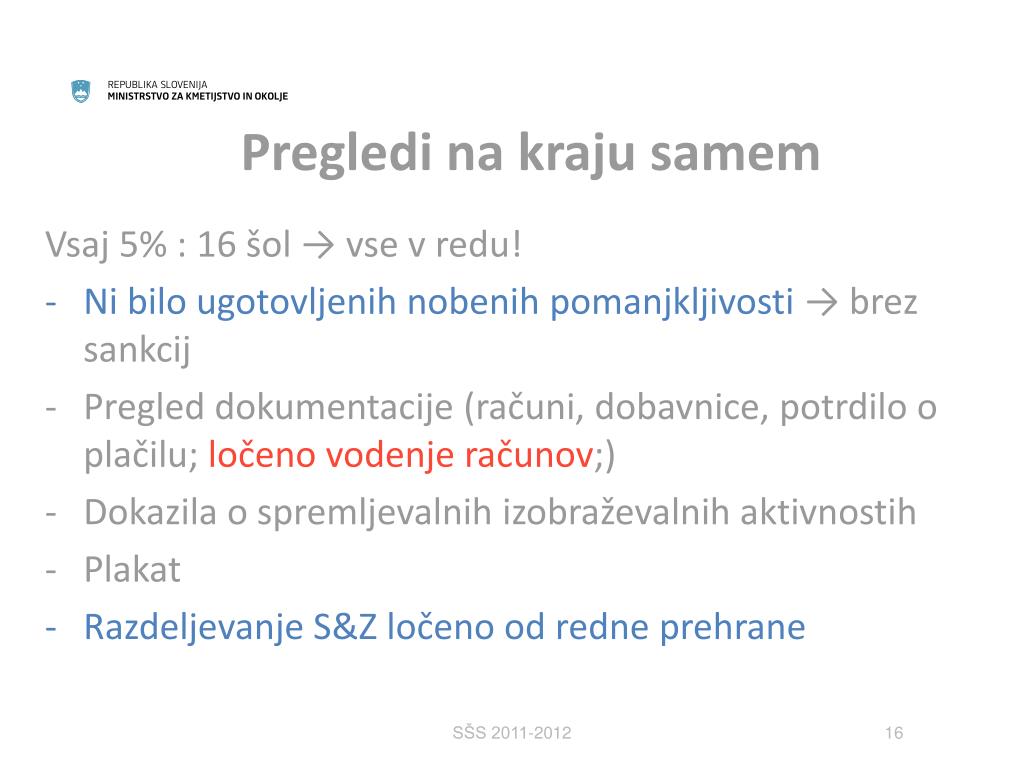 REPUBLIKA SLOVENIJA
MINISTRSTVO ZA KMETIJSTVO IN OKOLJE

Pregledi na kraju samem

Vsaj 5% : 16 šol → vse v redu!
- Ni bilo ugotovljenih nobenih pomanjkljivosti → brez sankcij
- Pregled dokumentacije (računi, dobavnice, potrdilo o plačilu; ločeno vodenje računov;)
- Dokazila o spremljevalnih izobraževalnih aktivnostih
- Plakat
- Razdeljevanje S&Z ločeno od redne prehrane

SŠS 2011-2012

16